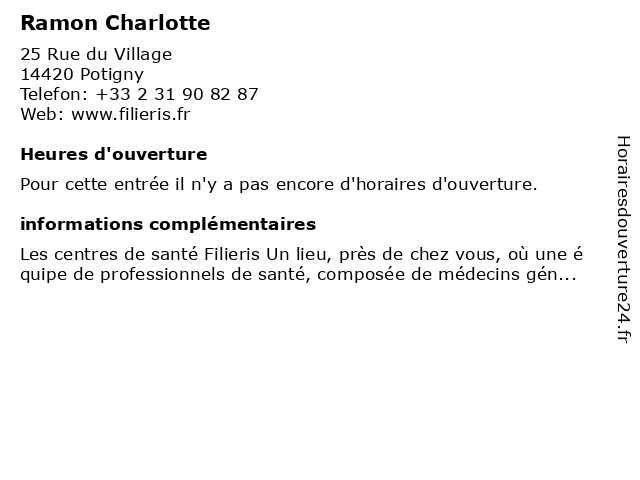 Ramon Charlotte

25 Rue du Village
14420 Potigny
Telefon: +33 2 31 90 82 87
Web: www.filieris.fr

Heures d'ouverture

Pour cette entrée il n'y a pas encore d'horaires d'ouverture.

informations complémentaires

Les centres de santé Filieris Un lieu, près de chez vous, où une é quipe de professionnels de santé, composée de médecins gén...

Horairesdouverture24.fr